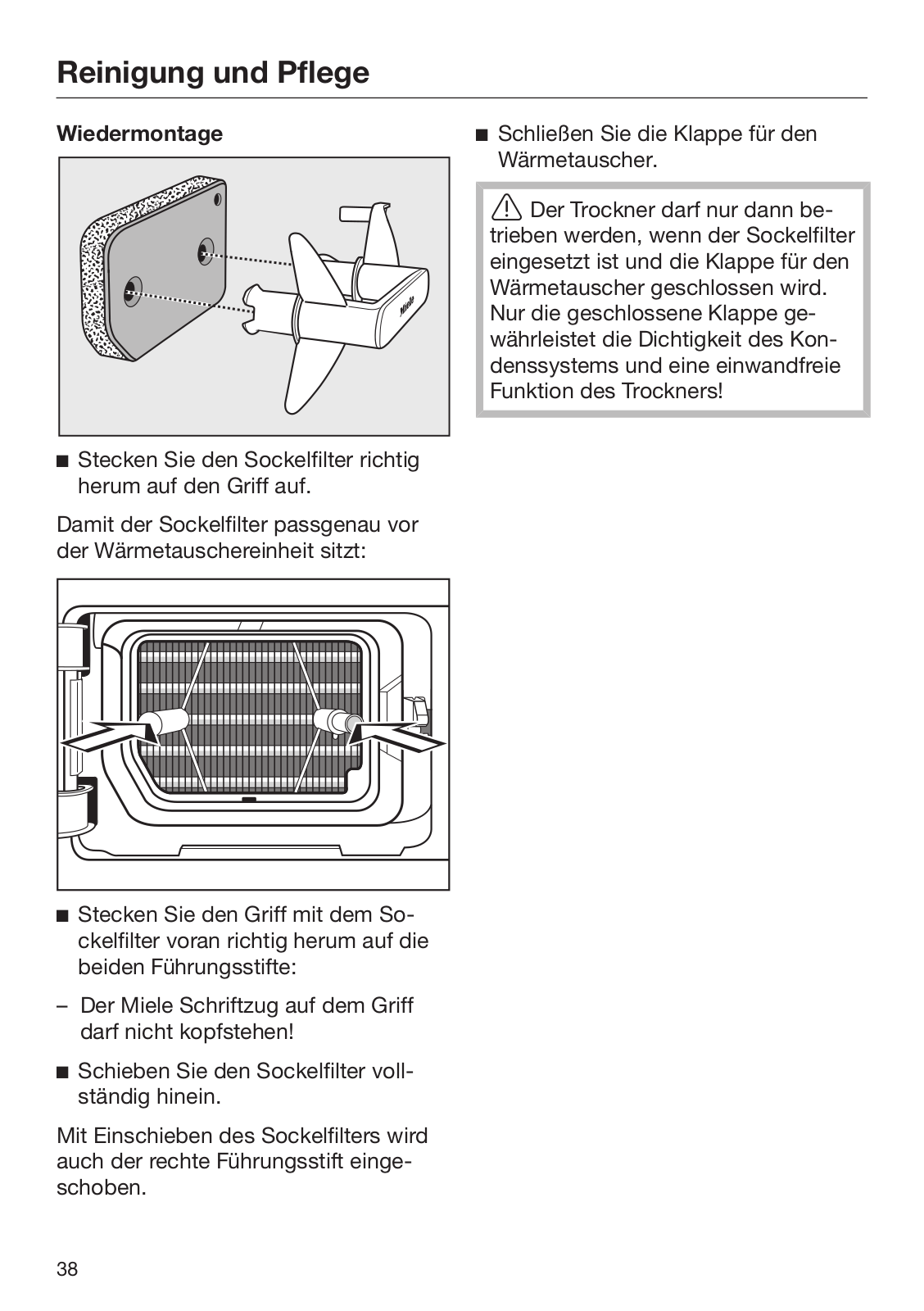 Reinigung und Pflege

Wiedermontage

Miele

■ Stecken Sie den Sockelfilter richtig herum auf den Griff auf.

Damit der Sockelfilter passgenau vor der Wärmetauschereinheit sitzt:

■ Stecken Sie den Griff mit dem Sockelfilter voran richtig herum auf die beiden Führungsstifte:

– Der Miele Schriftzug auf dem Griff darf nicht kopfstehen!

■ Schieben Sie den Sockelfilter vollständig hinein.

Mit Einschieben des Sockelfilters wird auch der rechte Führungsstift eingeschoben.

■ Schließen Sie die Klappe für den Wärmetauscher.

⚠ Der Trockner darf nur dann betrieben werden, wenn der Sockelfilter eingesetzt ist und die Klappe für den Wärmetauscher geschlossen wird. Nur die geschlossene Klappe gewährleistet die Dichtigkeit des Kondenssystems und eine einwandfreie Funktion des Trockners!

38